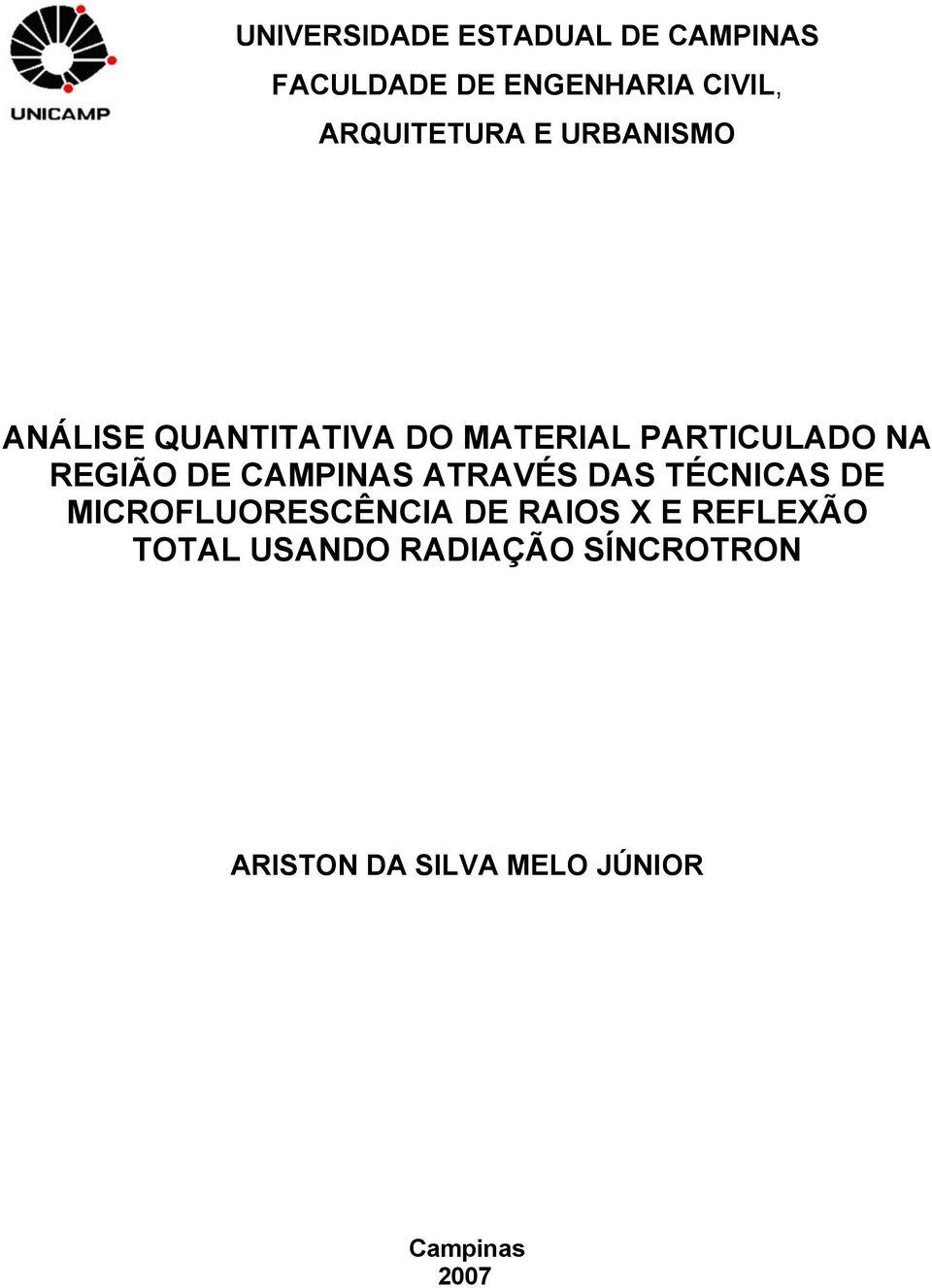 UNICAMP

UNIVERSIDADE ESTADUAL DE CAMPINAS
FACULDADE DE ENGENHARIA CIVIL, ARQUITETURA E URBANISMO

ANÁLISE QUANTITATIVA DO MATERIAL PARTICULADO NA REGIÃO DE CAMPINAS ATRAVÉS DAS TÉCNICAS DE MICROFLUORESCÊNCIA DE RAIOS X E REFLEXÃO TOTAL USANDO RADIAÇÃO SÍNCROTRON

ARISTON DA SILVA MELO JÚNIOR

Campinas
2007